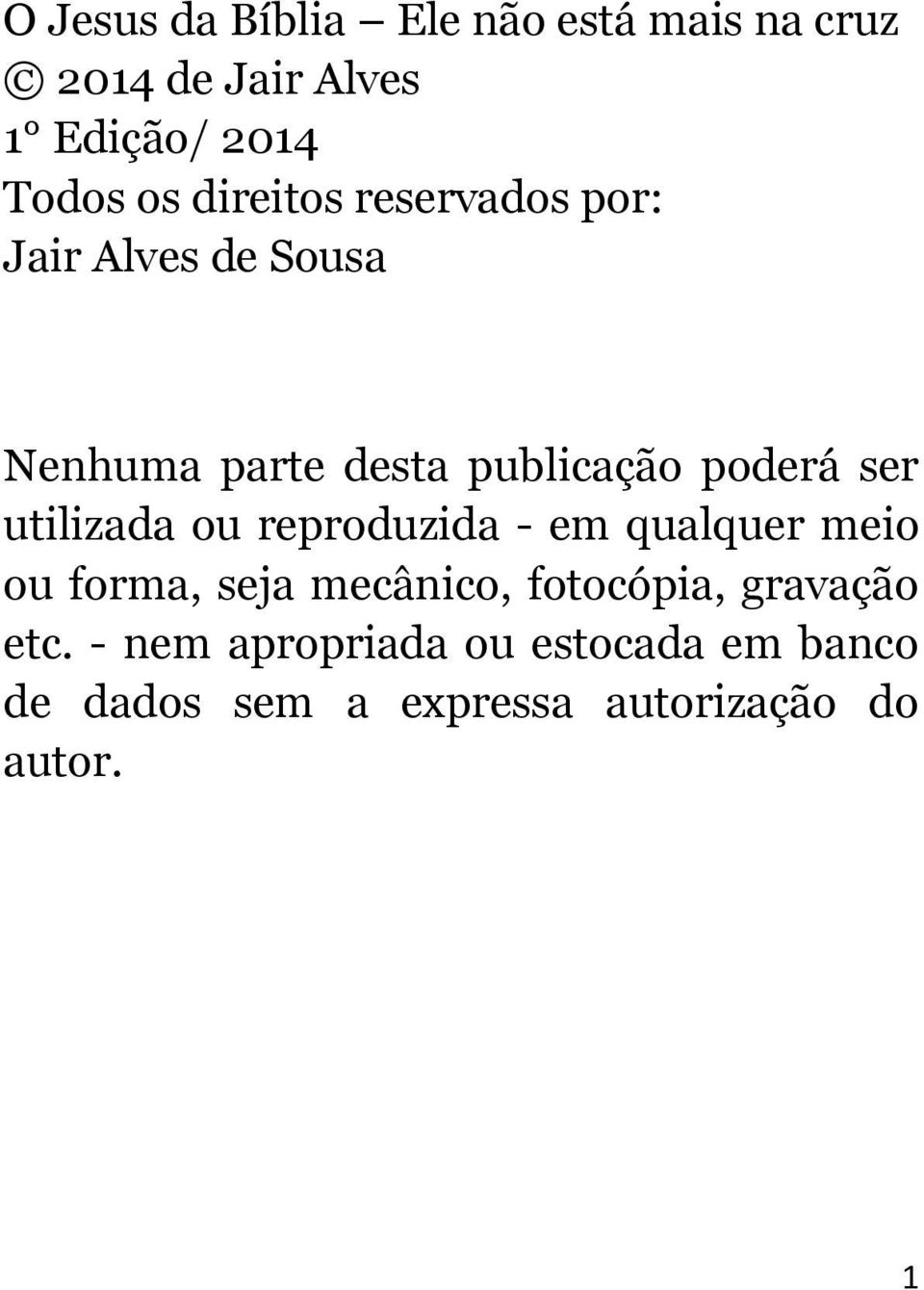 O Jesus da Bíblia  Ele não está mais na cruz
© 2014 de Jair Alves
1º Edição/ 2014
Todos os direitos reservados por:
Jair Alves de Sousa

Nenhuma parte desta publicação poderá ser utilizada ou reproduzida - em qualquer meio ou forma, seja mecânico, fotocópia, gravação etc. - nem apropriada ou estocada em banco de dados sem a expressa autorização do autor.

1